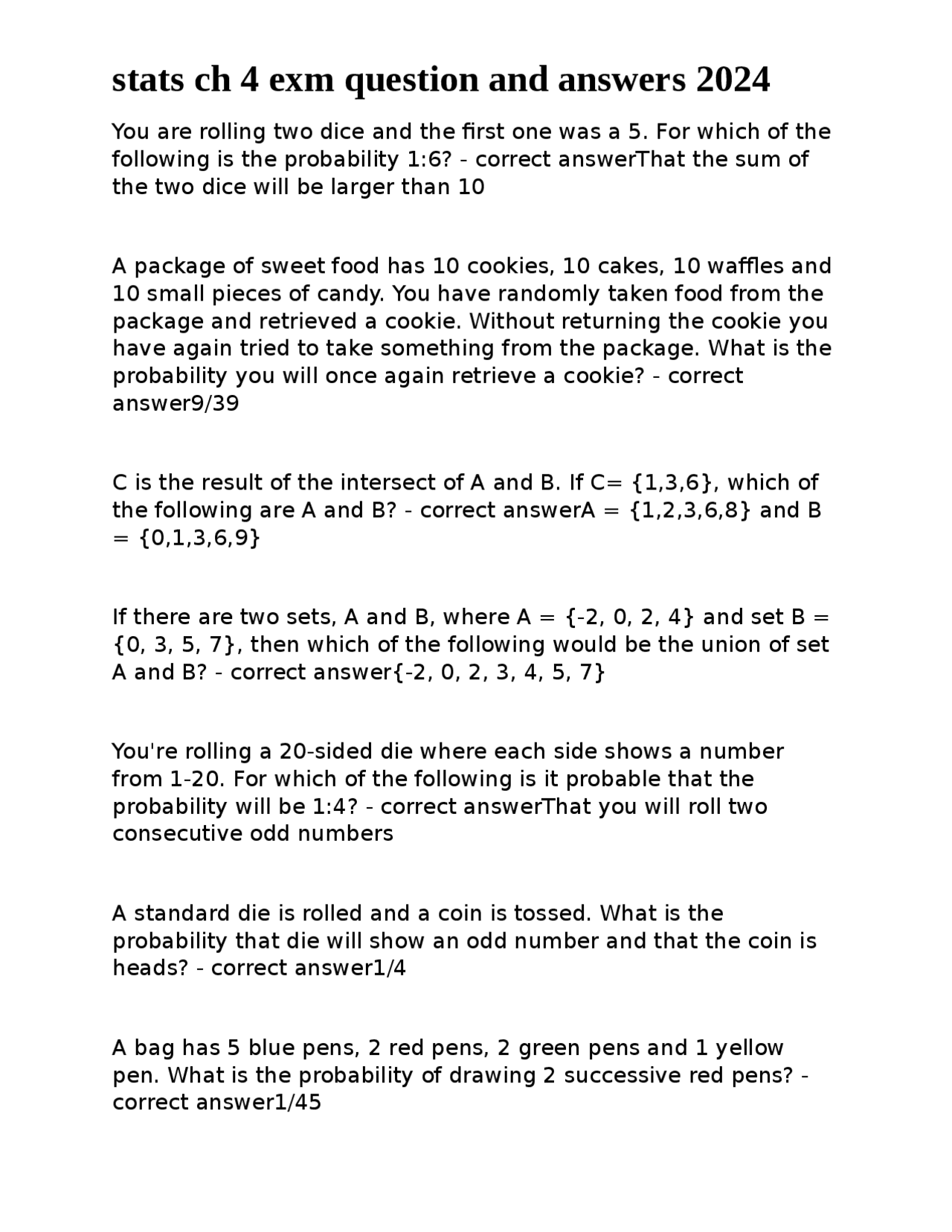 stats ch 4 exm question and answers 2024

You are rolling two dice and the first one was a 5. For which of the following is the probability 1:6? - correct answerThat the sum of the two dice will be larger than 10

A package of sweet food has 10 cookies, 10 cakes, 10 waffles and 10 small pieces of candy. You have randomly taken food from the package and retrieved a cookie. Without returning the cookie you have again tried to take something from the package. What is the probability you will once again retrieve a cookie? - correct answer9/39

C is the result of the intersect of A and B. If C= {1,3,6}, which of the following are A and B? - correct answerA = {1,2,3,6,8} and B = {0,1,3,6,9}

If there are two sets, A and B, where A = {-2, 0, 2, 4} and set B = {0, 3, 5, 7}, then which of the following would be the union of set A and B? - correct answer{-2, 0, 2, 3, 4, 5, 7}

You're rolling a 20-sided die where each side shows a number from 1-20. For which of the following is it probable that the probability will be 1:4? - correct answerThat you will roll two consecutive odd numbers

A standard die is rolled and a coin is tossed. What is the probability that die will show an odd number and that the coin is heads? - correct answer1/4

A bag has 5 blue pens, 2 red pens, 2 green pens and 1 yellow pen. What is the probability of drawing 2 successive red pens? - correct answer1/45